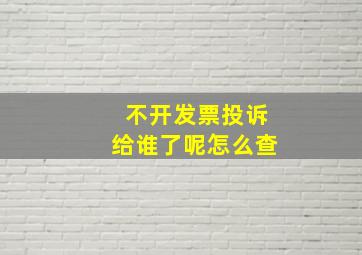 不开发票投诉
给谁了呢怎么查